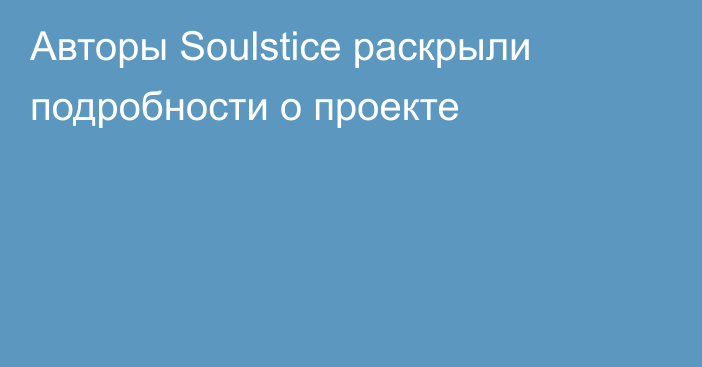 Авторы Soulstice раскрыли подробности о проекте